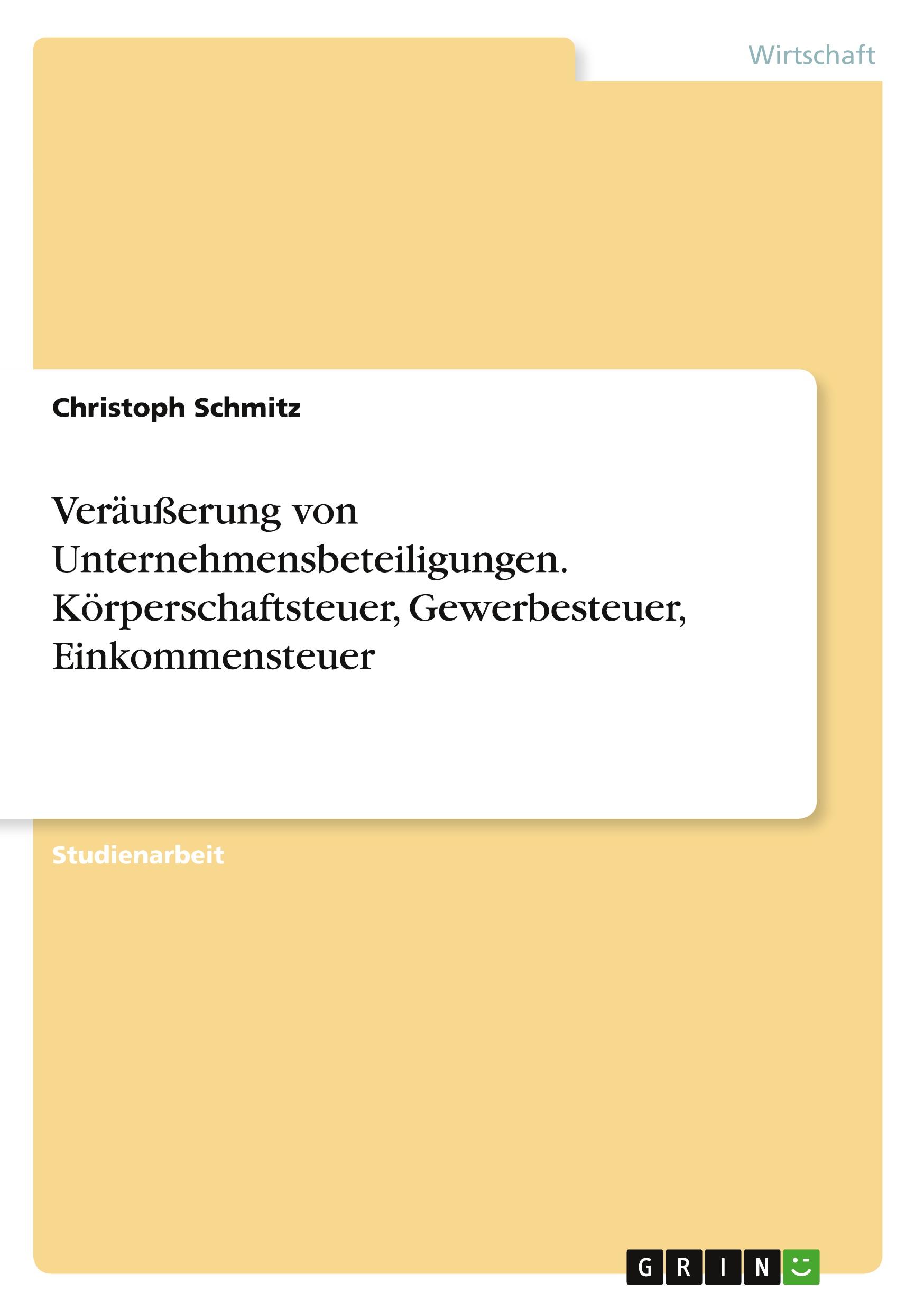 Wirtschaft

Christoph Schmitz

Veräußerung von Unternehmensbeteiligungen. Körperschaftsteuer, Gewerbesteuer, Einkommensteuer

Studienarbeit

GRIN